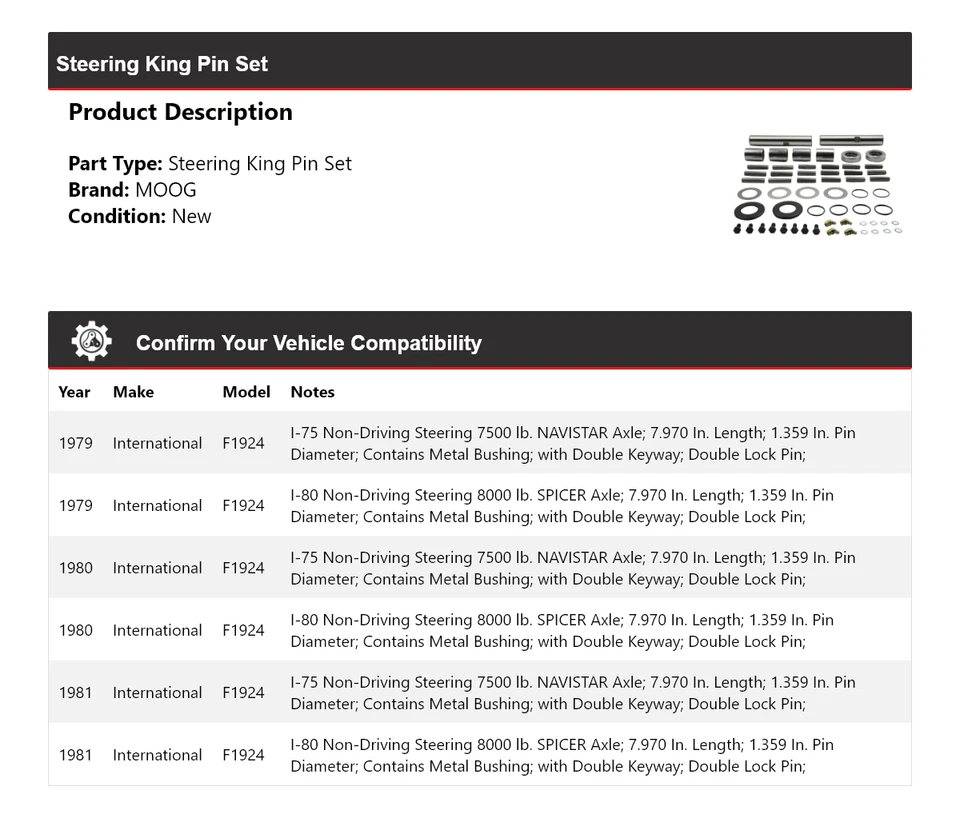 Steering King Pin Set

Product Description

Part Type: Steering King Pin Set
Brand: MOOG
Condition: New

Confirm Your Vehicle Compatibility

| Year | Make | Model | Notes |
|---|---|---|---|
| 1979 | International | F1924 | I-75 Non-Driving Steering 7500 lb. NAVISTAR Axle; 7.970 In. Length; 1.359 In. Pin Diameter; Contains Metal Bushing; with Double Keyway; Double Lock Pin; |
| 1979 | International | F1924 | I-80 Non-Driving Steering 8000 lb. SPICER Axle; 7.970 In. Length; 1.359 In. Pin Diameter; Contains Metal Bushing; with Double Keyway; Double Lock Pin; |
| 1980 | International | F1924 | I-75 Non-Driving Steering 7500 lb. NAVISTAR Axle; 7.970 In. Length; 1.359 In. Pin Diameter; Contains Metal Bushing; with Double Keyway; Double Lock Pin; |
| 1980 | International | F1924 | I-80 Non-Driving Steering 8000 lb. SPICER Axle; 7.970 In. Length; 1.359 In. Pin Diameter; Contains Metal Bushing; with Double Keyway; Double Lock Pin; |
| 1981 | International | F1924 | I-75 Non-Driving Steering 7500 lb. NAVISTAR Axle; 7.970 In. Length; 1.359 In. Pin Diameter; Contains Metal Bushing; with Double Keyway; Double Lock Pin; |
| 1981 | International | F1924 | I-80 Non-Driving Steering 8000 lb. SPICER Axle; 7.970 In. Length; 1.359 In. Pin Diameter; Contains Metal Bushing; with Double Keyway; Double Lock Pin; |